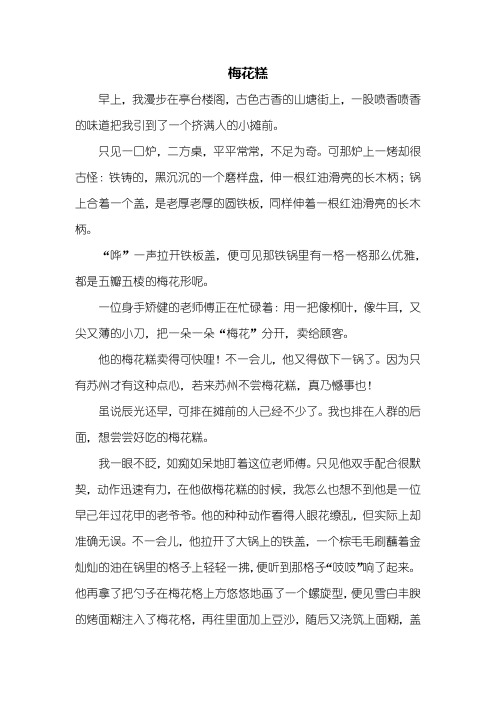 梅花糕

早上，我漫步在亭台楼阁，古色古香的山塘街上，一股喷香喷香的味道把我引到了一个挤满人的小摊前。

只见一口炉，二方桌，平平常常，不足为奇。可那炉上一烤却很古怪：铁铸的，黑沉沉的一个磨样盘，伸一根红油滑亮的长木柄；锅上合着一个盖，是老厚老厚的圆铁板，同样伸着一根红油滑亮的长木柄。

“哗”一声拉开铁板盖，便可见那铁锅里有一格一格那么优雅，都是五瓣五棱的梅花形呢。

一位身手矫健的老师傅正在忙碌着：用一把像柳叶，像牛耳，又尖又薄的小刀，把一朵一朵“梅花”分开，卖给顾客。

他的梅花糕卖得可快哩！不一会儿，他又得做下一锅了。因为只有苏州才有这种点心，若来苏州不尝梅花糕，真乃憾事也！

虽说辰光还早，可排在摊前的人已经不少了。我也排在人群的后面，想尝尝好吃的梅花糕。

我一眼不眨，如痴如呆地盯着这位老师傅。只见他双手配合很默契，动作迅速有力，在他做梅花糕的时候，我怎么也想不到他是一位早已年过花甲的老爷爷。他的种种动作看得人眼花缭乱，但实际上却准确无误。不一会儿，他拉开了大锅上的铁盖，一个棕毛毛刷蘸着金灿灿的油在锅里的格子上轻轻一拂，便听到那格子“吱吱”响了起来。他再拿了把勺子在梅花格上方悠悠地画了一个螺旋型，便见雪白丰腴的烤面糊注入了梅花格，再往里面加上豆沙，随后又浇筑上面糊，盖